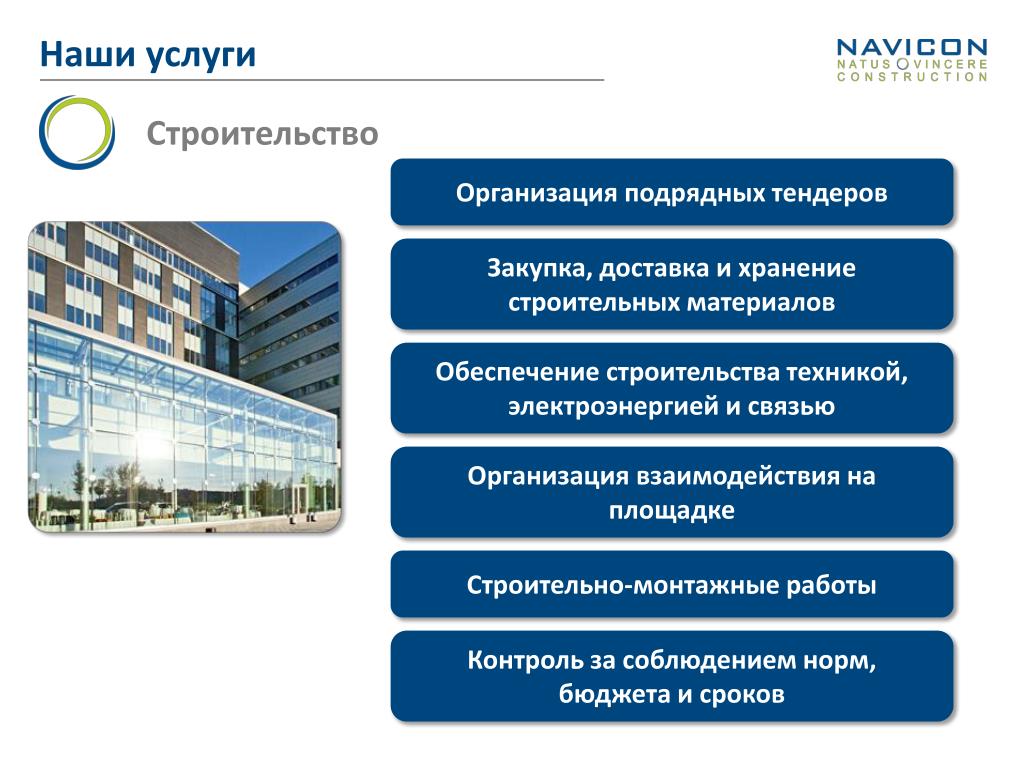 Наши услуги

NAVICON
NATUS VINCERE
CONSTRUCTION

Строительство

Организация подрядных тендеров

Закупка, доставка и хранение строительных материалов

Обеспечение строительства техникой, электроэнергией и связью

Организация взаимодействия на площадке

Строительно-монтажные работы

Контроль за соблюдением норм, бюджета и сроков